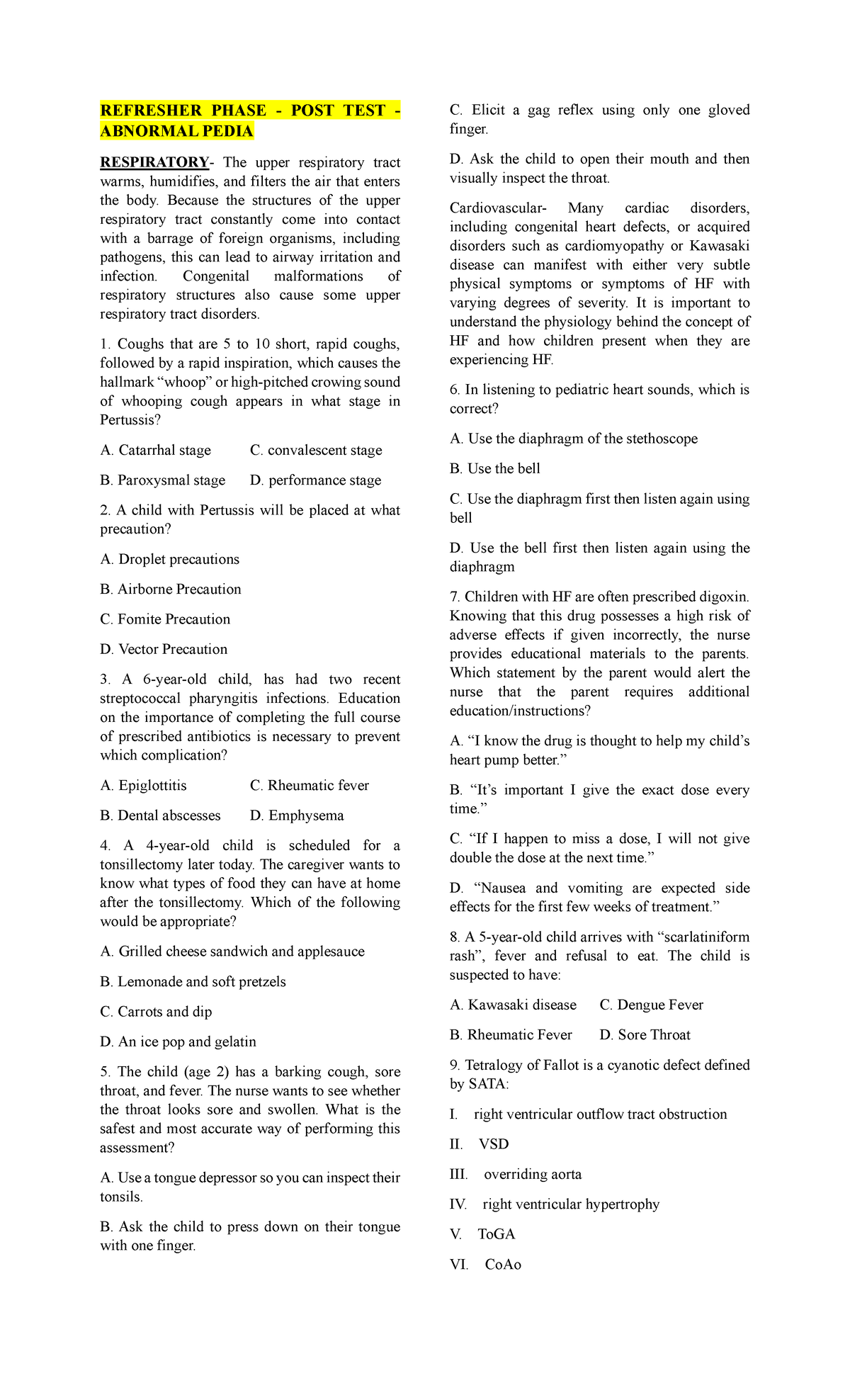 REFRESHER PHASE - POST TEST - ABNORMAL PEDIA

RESPIRATORY- The upper respiratory tract warms, humidifies, and filters the air that enters the body. Because the structures of the upper respiratory tract constantly come into contact with a barrage of foreign organisms, including pathogens, this can lead to airway irritation and infection. Congenital malformations of respiratory structures also cause some upper respiratory tract disorders.

1. Coughs that are 5 to 10 short, rapid coughs, followed by a rapid inspiration, which causes the hallmark "whoop" or high-pitched crowing sound of whooping cough appears in what stage in Pertussis?

A. Catarrhal stage C. convalescent stage

B. Paroxysmal stage D. performance stage

2. A child with Pertussis will be placed at what precaution?

A. Droplet precautions

B. Airborne Precaution

C. Fomite Precaution

D. Vector Precaution

3. A 6-year-old child, has had two recent streptococcal pharyngitis infections. Education on the importance of completing the full course of prescribed antibiotics is necessary to prevent which complication?

A. Epiglottitis C. Rheumatic fever

B. Dental abscesses D. Emphysema

4. A 4-year-old child is scheduled for a tonsillectomy later today. The caregiver wants to know what types of food they can have at home after the tonsillectomy. Which of the following would be appropriate?

A. Grilled cheese sandwich and applesauce

B. Lemonade and soft pretzels

C. Carrots and dip

D. An ice pop and gelatin

5. The child (age 2) has a barking cough, sore throat, and fever. The nurse wants to see whether the throat looks sore and swollen. What is the safest and most accurate way of performing this assessment?

A. Use a tongue depressor so you can inspect their tonsils.

B. Ask the child to press down on their tongue with one finger.

C. Elicit a gag reflex using only one gloved finger.

D. Ask the child to open their mouth and then visually inspect the throat.

Cardiovascular- Many cardiac disorders, including congenital heart defects, or acquired disorders such as cardiomyopathy or Kawasaki disease can manifest with either very subtle physical symptoms or symptoms of HF with varying degrees of severity. It is important to understand the physiology behind the concept of HF and how children present when they are experiencing HF.

6. In listening to pediatric heart sounds, which is correct?

A. Use the diaphragm of the stethoscope

B. Use the bell

C. Use the diaphragm first then listen again using bell

D. Use the bell first then listen again using the diaphragm

7. Children with HF are often prescribed digoxin. Knowing that this drug possesses a high risk of adverse effects if given incorrectly, the nurse provides educational materials to the parents. Which statement by the parent would alert the nurse that the parent requires additional education/instructions?

A. "I know the drug is thought to help my child's heart pump better."

B. "It's important I give the exact dose every time."

C. "If I happen to miss a dose, I will not give double the dose at the next time."

D. "Nausea and vomiting are expected side effects for the first few weeks of treatment."

8. A 5-year-old child arrives with "scarlatiniform rash", fever and refusal to eat. The child is suspected to have:

A. Kawasaki disease C. Dengue Fever

B. Rheumatic Fever D. Sore Throat

9. Tetralogy of Fallot is a cyanotic defect defined by SATA:

I. right ventricular outflow tract obstruction

II. VSD

III. overriding aorta

IV. right ventricular hypertrophy

V. ToGA

VI. CoAo